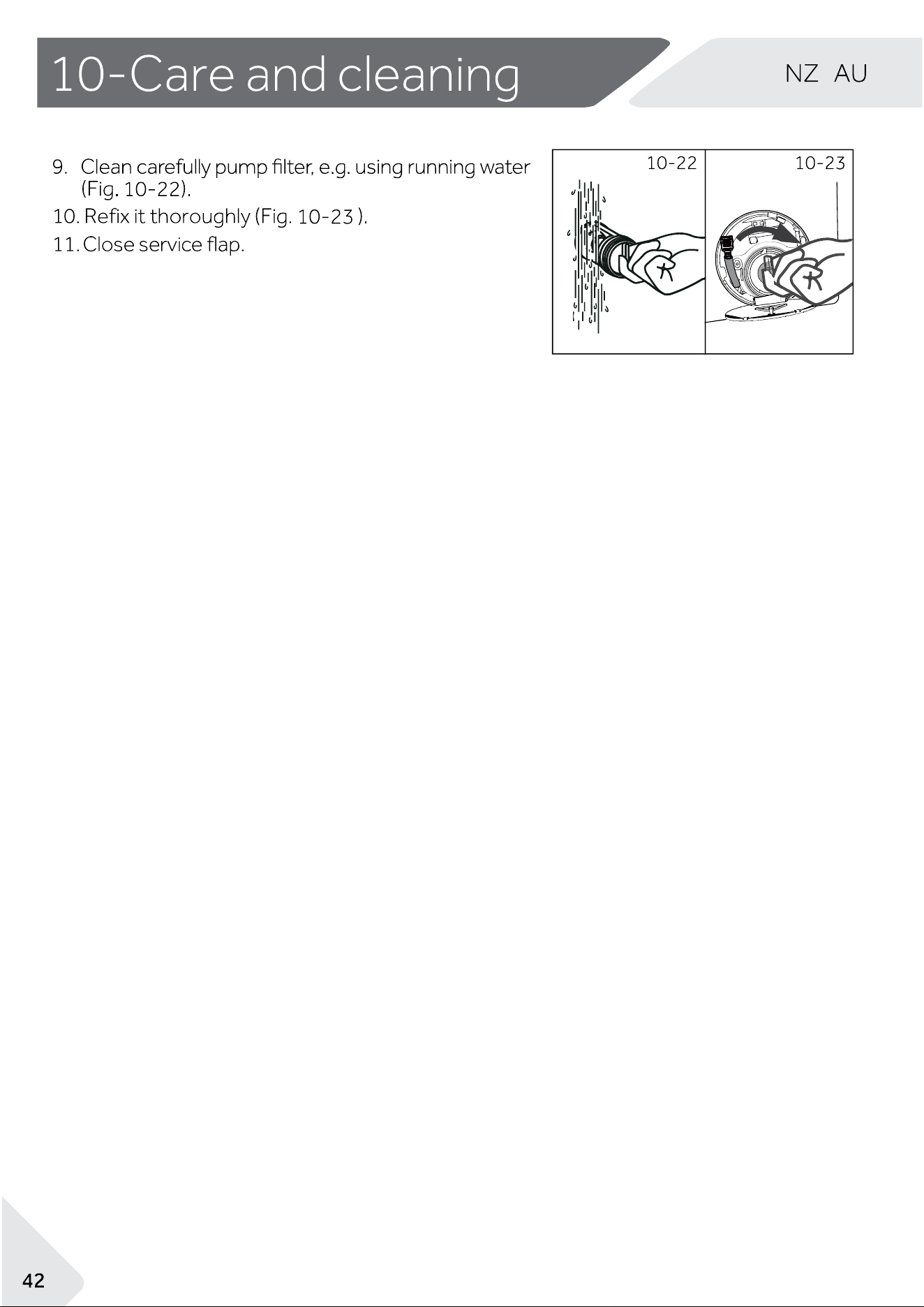 10-Care and cleaning

NZ AU

9. Clean carefully pump filter, e.g. using running water (Fig. 10-22).

10. Refix it thoroughly (Fig. 10-23 ).

11. Close service flap.

10-22

10-23

42